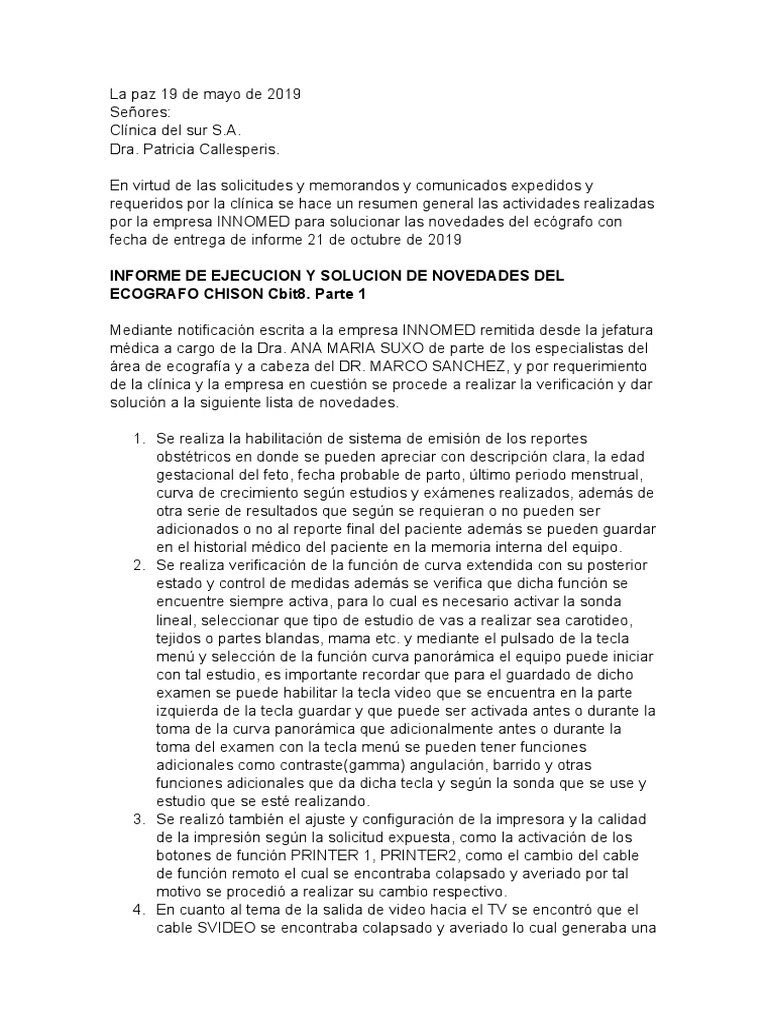 La paz 19 de mayo de 2019
Señores:
Clínica del sur S.A.
Dra. Patricia Callesperis.

En virtud de las solicitudes y memorandos y comunicados expedidos y requeridos por la clínica se hace un resumen general las actividades realizadas por la empresa INNOMED para solucionar las novedades del ecógrafo con fecha de entrega de informe 21 de octubre de 2019

INFORME DE EJECUCION Y SOLUCION DE NOVEDADES DEL ECOGRAFO CHISON Cbit8. Parte 1

Mediante notificación escrita a la empresa INNOMED remitida desde la jefatura médica a cargo de la Dra. ANA MARIA SUXO de parte de los especialistas del área de ecografía y a cabeza del DR. MARCO SANCHEZ, y por requerimiento de la clínica y la empresa en cuestión se procede a realizar la verificación y dar solución a la siguiente lista de novedades.

1. Se realiza la habilitación de sistema de emisión de los reportes obstétricos en donde se pueden apreciar con descripción clara, la edad gestacional del feto, fecha probable de parto, último periodo menstrual, curva de crecimiento según estudios y exámenes realizados, además de otra serie de resultados que según se requieran o no pueden ser adicionados o no al reporte final del paciente además se pueden guardar en el historial médico del paciente en la memoria interna del equipo.
2. Se realiza verificación de la función de curva extendida con su posterior estado y control de medidas además se verifica que dicha función se encuentre siempre activa, para lo cual es necesario activar la sonda lineal, seleccionar que tipo de estudio de vas a realizar sea carotideo, tejidos o partes blandas, mama etc. y mediante el pulsado de la tecla menú y selección de la función curva panorámica el equipo puede iniciar con tal estudio, es importante recordar que para el guardado de dicho examen se puede habilitar la tecla video que se encuentra en la parte izquierda de la tecla guardar y que puede ser activada antes o durante la toma de la curva panorámica que adicionalmente antes o durante la toma del examen con la tecla menú se pueden tener funciones adicionales como contraste(gamma) angulación, barrido y otras funciones adicionales que da dicha tecla y según la sonda que se use y estudio que se esté realizando.
3. Se realizó también el ajuste y configuración de la impresora y la calidad de la impresión según la solicitud expuesta, como la activación de los botones de función PRINTER 1, PRINTER2, como el cambio del cable de función remoto el cual se encontraba colapsado y averiado por tal motivo se procedió a realizar su cambio respectivo.
4. En cuanto al tema de la salida de video hacia el TV se encontró que el cable SVIDEO se encontraba colapsado y averiado lo cual generaba una